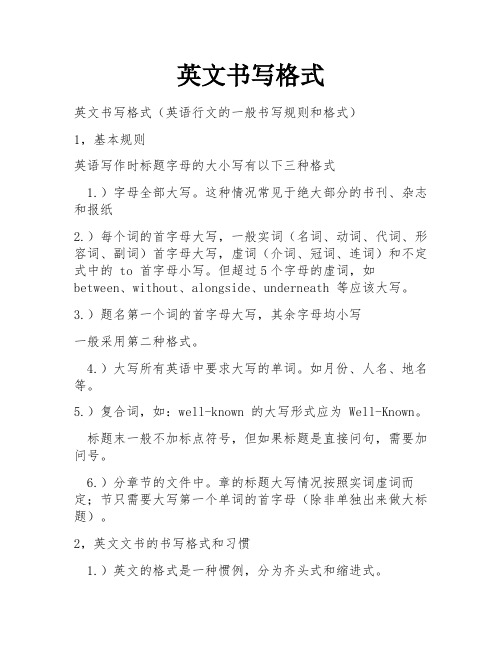 英文书写格式

英文书写格式（英语行文的一般书写规则和格式）

1，基本规则

英语写作时标题字母的大小写有以下三种格式

1.）字母全部大写。这种情况常见于绝大部分的书刊、杂志和报纸

2.）每个词的首字母大写，一般实词（名词、动词、代词、形容词、副词）首字母大写，虚词（介词、冠词、连词）和不定式中的 to 首字母小写。但超过5个字母的虚词，如 between、without、alongside、underneath 等应该大写。

3.）题名第一个词的首字母大写，其余字母均小写

一般采用第二种格式。

4.）大写所有英语中要求大写的单词。如月份、人名、地名等。

5.）复合词，如：well-known 的大写形式应为 Well-Known。

标题末一般不加标点符号，但如果标题是直接问句，需要加问号。

6.）分章节的文件中。章的标题大写情况按照实词虚词而定；节只需要大写第一个单词的首字母（除非单独出来做大标题）。

2，英文文书的书写格式和习惯

1.）英文的格式是一种惯例，分为齐头式和缩进式。